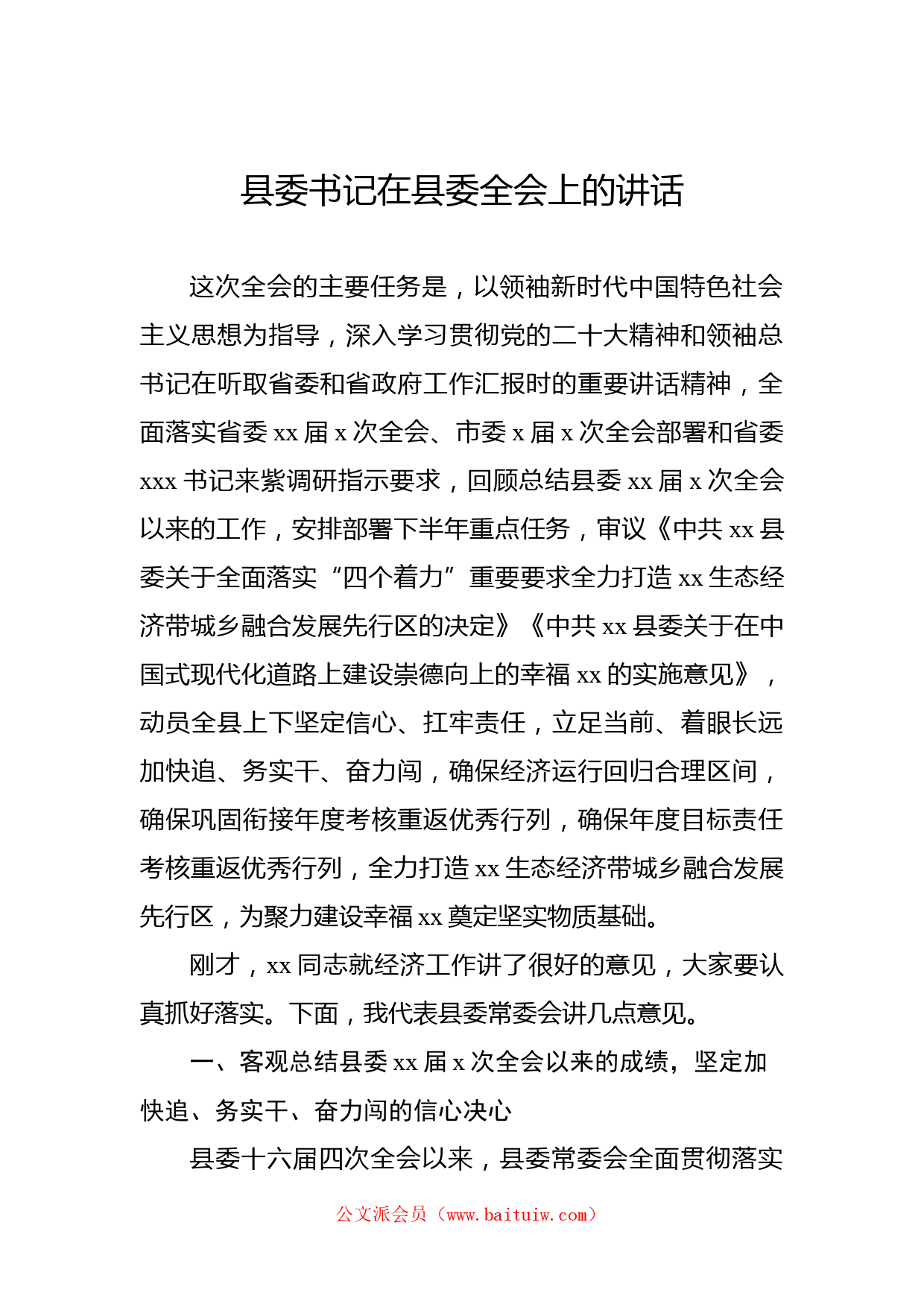 县委书记在县委全会上的讲话

这次全会的主要任务是，以领袖新时代中国特色社会主义思想为指导，深入学习贯彻党的二十大精神和领袖总书记在听取省委和省政府工作汇报时的重要讲话精神，全面落实省委 xx 届 x 次全会、市委 x 届 x 次全会部署和省委 xxx 书记来紫调研指示要求，回顾总结县委 xx 届 x 次全会以来的工作，安排部署下半年重点任务，审议《中共 xx 县委关于全面落实“四个着力”重要要求全力打造 xx 生态经济带城乡融合发展先行区的决定》《中共 xx 县委关于在中国式现代化道路上建设崇德向上的幸福 xx 的实施意见》，动员全县上下坚定信心、扛牢责任，立足当前、着眼长远加快追、务实干、奋力闯，确保经济运行回归合理区间，确保巩固衔接年度考核重返优秀行列，确保年度目标责任考核重返优秀行列，全力打造 xx 生态经济带城乡融合发展先行区，为聚力建设幸福 xx 奠定坚实物质基础。

刚才，xx 同志就经济工作讲了很好的意见，大家要认真抓好落实。下面，我代表县委常委会讲几点意见。

一、客观总结县委 xx 届 x 次全会以来的成绩，坚定加快追、务实干、奋力闯的信心决心

县委十六届四次全会以来，县委常委会全面贯彻落实

公文派会员（www.baituiw.com）